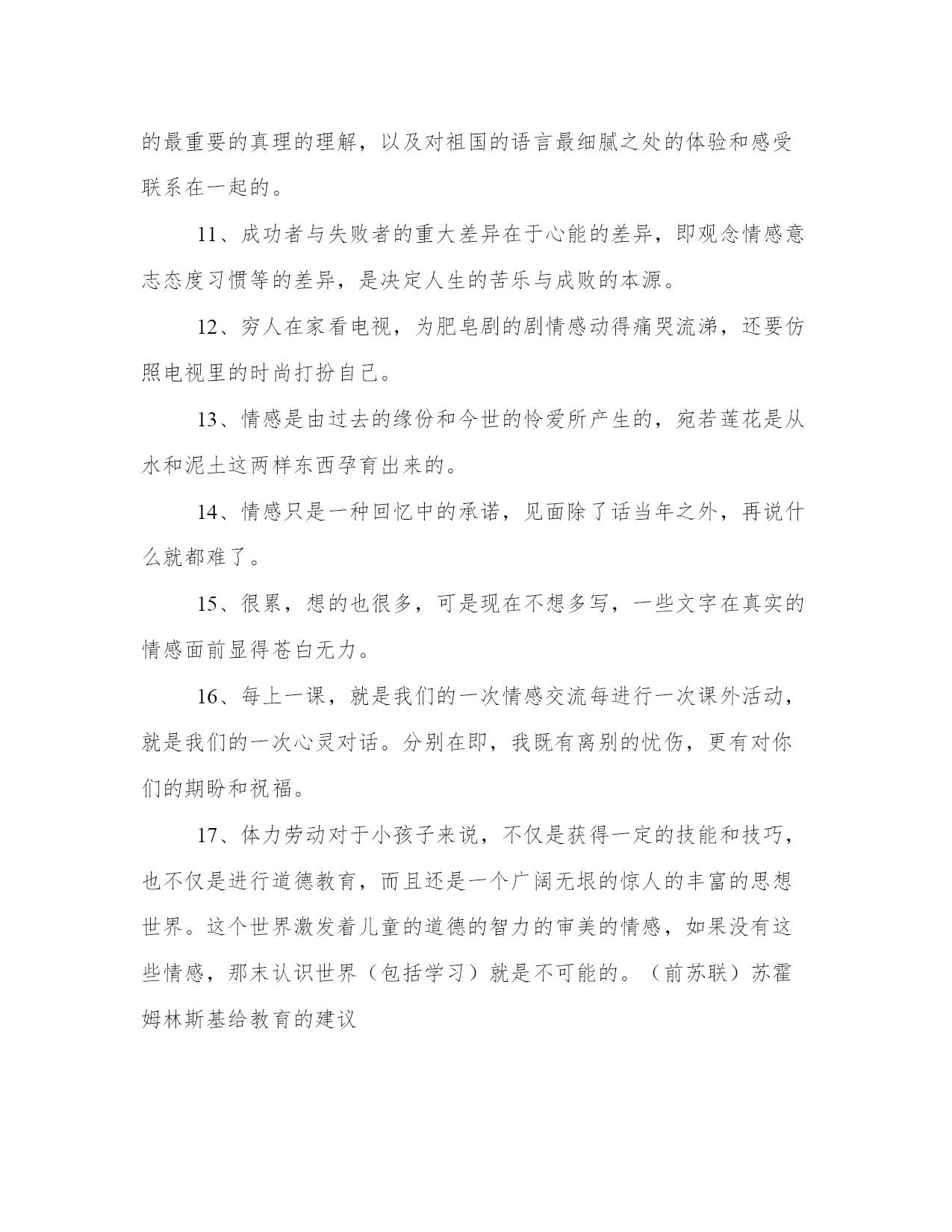 的最重要的真理的理解，以及对祖国的语言最细腻之处的体验和感受联系在一起的。

11、成功者与失败者的重大差异在于心能的差异，即观念情感意志态度习惯等的差异，是决定人生的苦乐与成败的本源。

12、穷人在家看电视，为肥皂剧的剧情感动得痛哭流涕，还要仿照电视里的时尚打扮自己。

13、情感是由过去的缘份和今世的怜爱所产生的，宛若莲花是从水和泥土这两样东西孕育出来的。

14、情感只是一种回忆中的承诺，见面除了话当年之外，再说什么就都难了。

15、很累，想的也很多，可是现在不想多写，一些文字在真实的情感面前显得苍白无力。

16、每上一课，就是我们的一次情感交流每进行一次课外活动，就是我们的一次心灵对话。分别在即，我既有离别的忧伤，更有对你们的期盼和祝福。

17、体力劳动对于小孩子来说，不仅是获得一定的技能和技巧，也不仅是进行道德教育，而且还是一个广阔无垠的惊人的丰富的思想世界。这个世界激发着儿童的道德的智力的审美的情感，如果没有这些情感，那末认识世界（包括学习）就是不可能的。（前苏联）苏霍姆林斯基给教育的建议